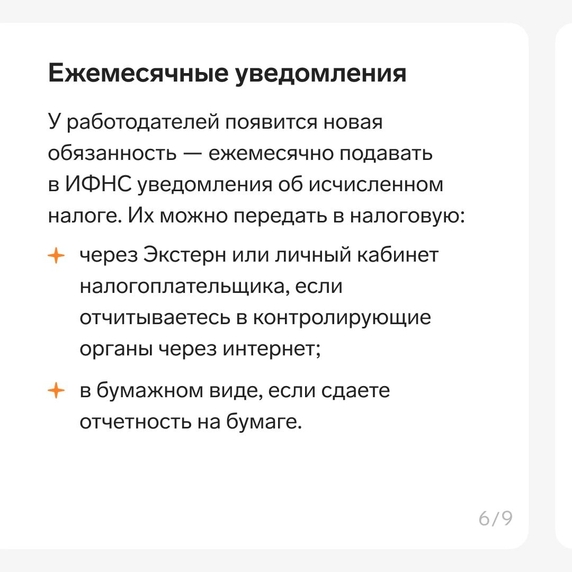 Ежемесячные уведомления

У работодателей появится новая обязанность — ежемесячно подавать в ИФНС уведомления об исчисленном налоге. Их можно передать в налоговую:

+ через Экстерн или личный кабинет налогоплательщика, если отчитываетесь в контролирующие органы через интернет;

+ в бумажном виде, если сдаете отчетность на бумаге.

6/9